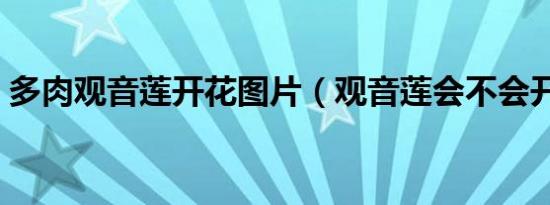 多肉观音莲开花图片（观音莲会不会开